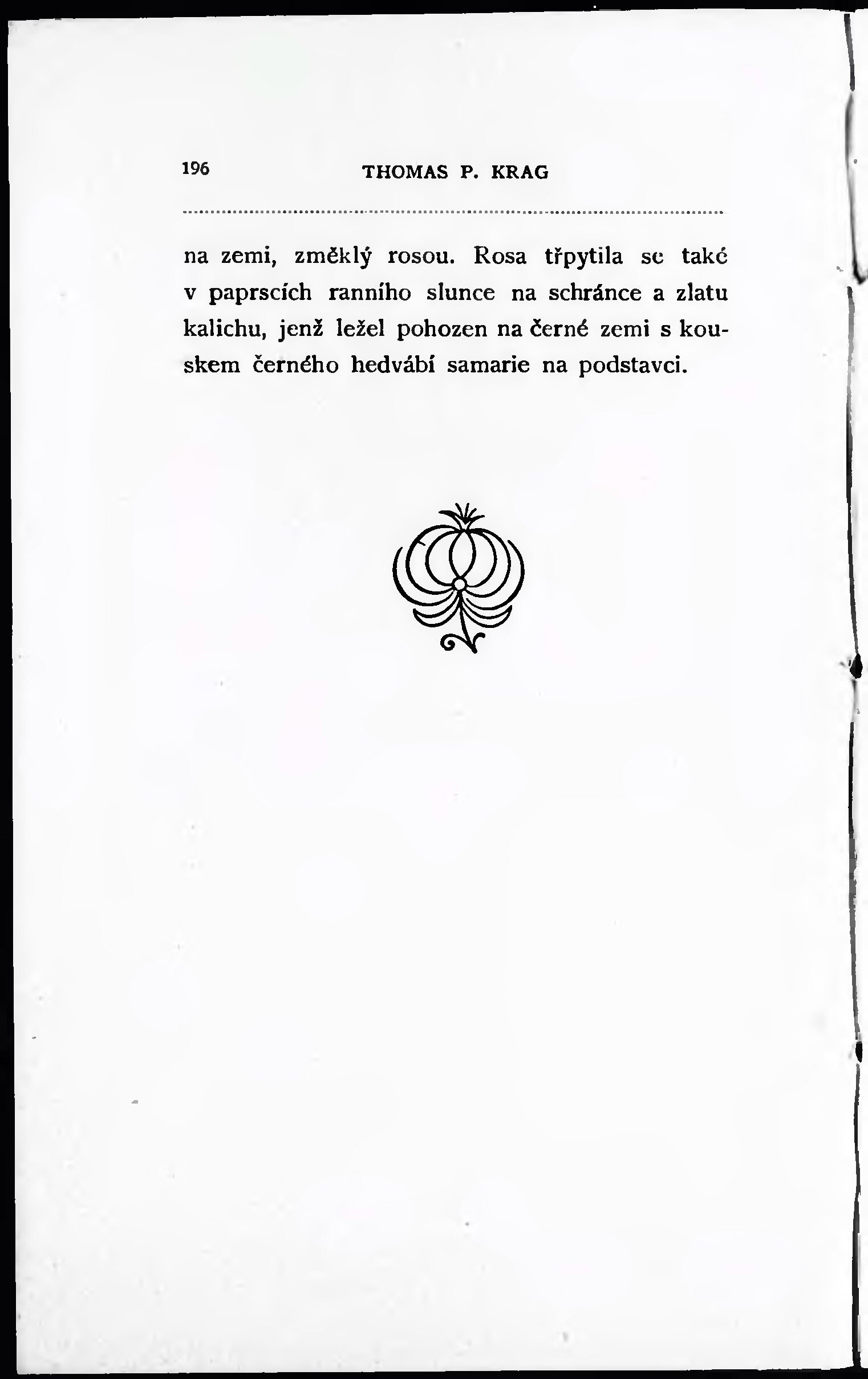 196 THOMAS P. KRAG

na zemi, změklý rosou. Rosa třpytila se také v paprscích ranního slunce na schránce a zlatu kalichu, jenž ležel pohozen na černé zemi s kouskem černého hedvábí samarie na podstavci.